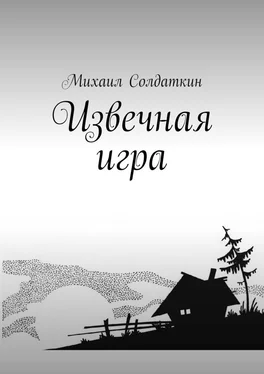 Михаил Солдаткин

Извечная игра